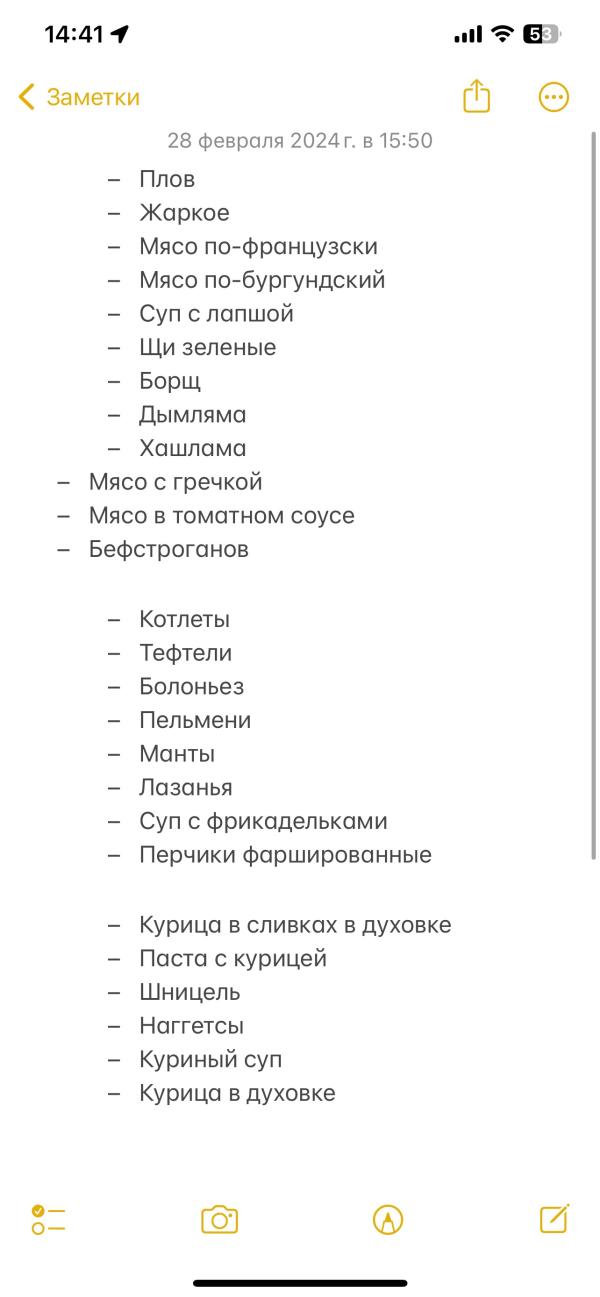 14:41

53

Заметки

28 февраля 2024 г. в 15:50

– Плов
– Жаркое
– Мясо по-французски
– Мясо по-бургундский
– Суп с лапшой
– Щи зеленые
– Борщ
– Дымляма
– Хашлама
– Мясо с гречкой
– Мясо в томатном соусе
– Бефстроганов

– Котлеты
– Тефтели
– Болоньез
– Пельмени
– Манты
– Лазанья
– Суп с фрикадельками
– Перчики фаршированные

– Курица в сливках в духовке
– Паста с курицей
– Шницель
– Наггетсы
– Куриный суп
– Курица в духовке